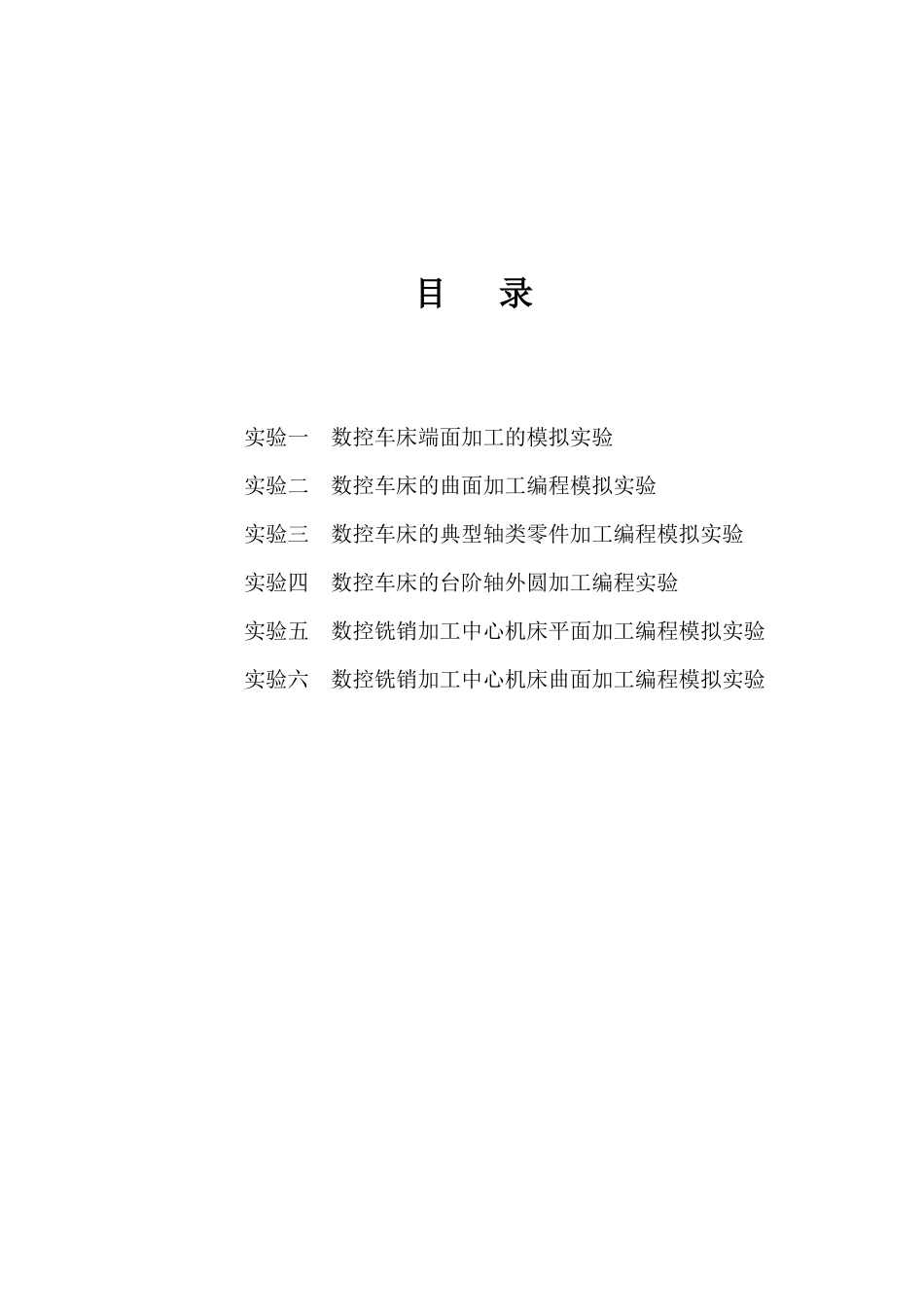 目　录

实验一　数控车床端面加工的模拟实验

实验二　数控车床的曲面加工编程模拟实验

实验三　数控车床的典型轴类零件加工编程模拟实验

实验四　数控车床的台阶轴外圆加工编程实验

实验五　数控铣销加工中心机床平面加工编程模拟实验

实验六　数控铣销加工中心机床曲面加工编程模拟实验